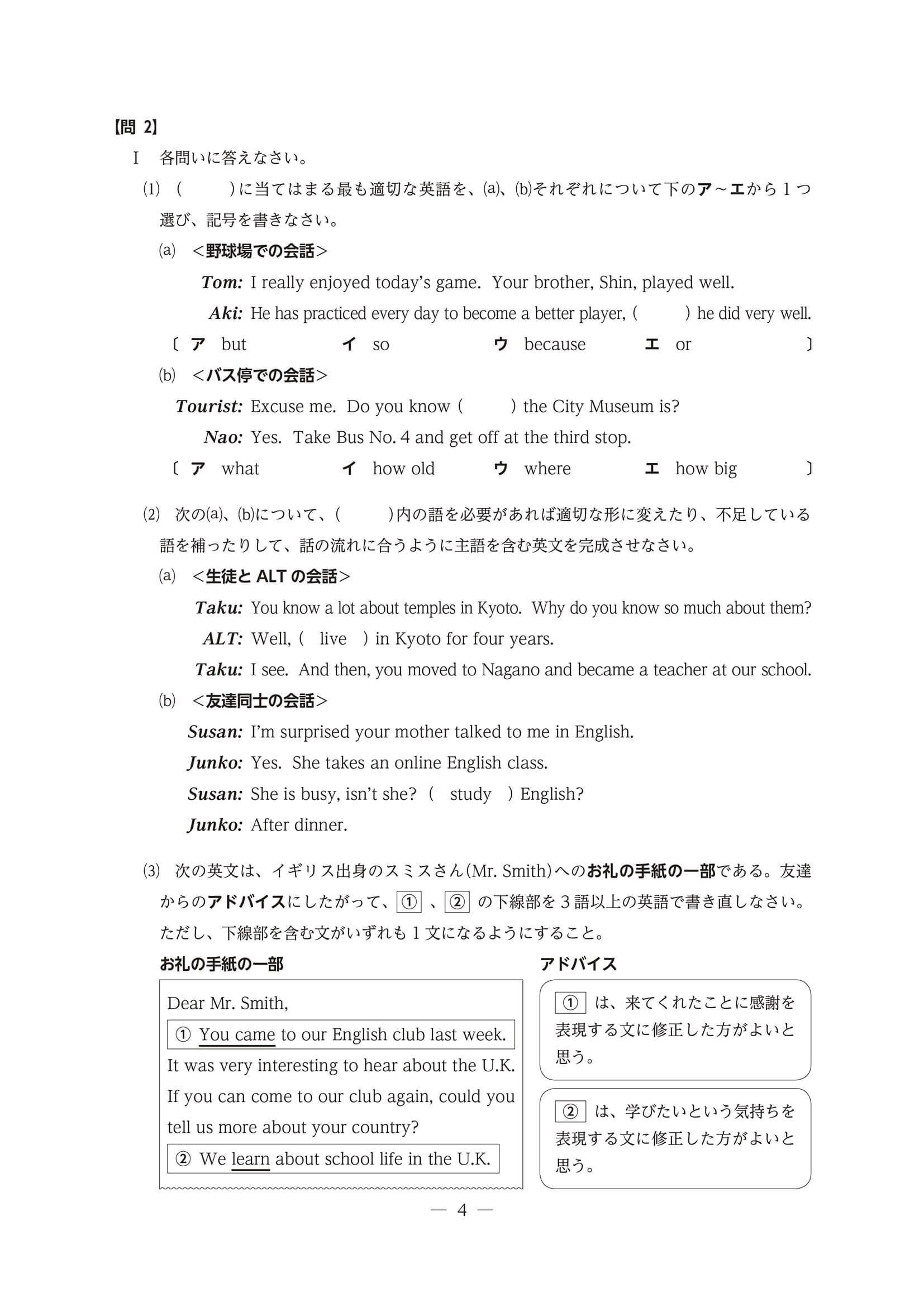 【問 2】

Ⅰ 各問いに答えなさい。

(1) (　　)に当てはまる最も適切な英語を、(a)、(b)それぞれについて下のア～エから1つ選び、記号を書きなさい。

(a) <野球場での会話>

Tom: I really enjoyed today's game. Your brother, Shin, played well.

Aki: He has practiced every day to become a better player, (　　) he did very well.

〔 ア but　　イ so　　ウ because　　エ or 〕

(b) <バス停での会話>

Tourist: Excuse me. Do you know (　　) the City Museum is?

Nao: Yes. Take Bus No. 4 and get off at the third stop.

〔 ア what　　イ how old　　ウ where　　エ how big 〕

(2) 次の(a)、(b)について、(　　)内の語を必要があれば適切な形に変えたり、不足している語を補ったりして、話の流れに合うように主語を含む英文を完成させなさい。

(a) <生徒と ALT の会話>

Taku: You know a lot about temples in Kyoto. Why do you know so much about them?

ALT: Well, ( live ) in Kyoto for four years.

Taku: I see. And then, you moved to Nagano and became a teacher at our school.

(b) <友達同士の会話>

Susan: I'm surprised your mother talked to me in English.

Junko: Yes. She takes an online English class.

Susan: She is busy, isn't she? ( study ) English?

Junko: After dinner.

(3) 次の英文は、イギリス出身のスミスさん(Mr. Smith)へのお礼の手紙の一部である。友達からのアドバイスにしたがって、①、②の下線部を3語以上の英語で書き直しなさい。ただし、下線部を含む文がいずれも1文になるようにすること。

お礼の手紙の一部

Dear Mr. Smith,

① You came to our English club last week.

It was very interesting to hear about the U.K. If you can come to our club again, could you tell us more about your country?

② We learn about school life in the U.K.

アドバイス

① は、来てくれたことに感謝を表現する文に修正した方がよいと思う。

② は、学びたいという気持ちを表現する文に修正した方がよいと思う。

— 4 —